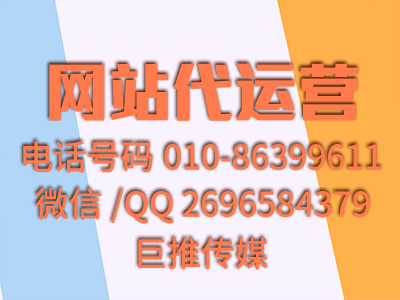 网站代运营
电话号码 010-86399611
微信 /QQ 2696584379
巨推传媒